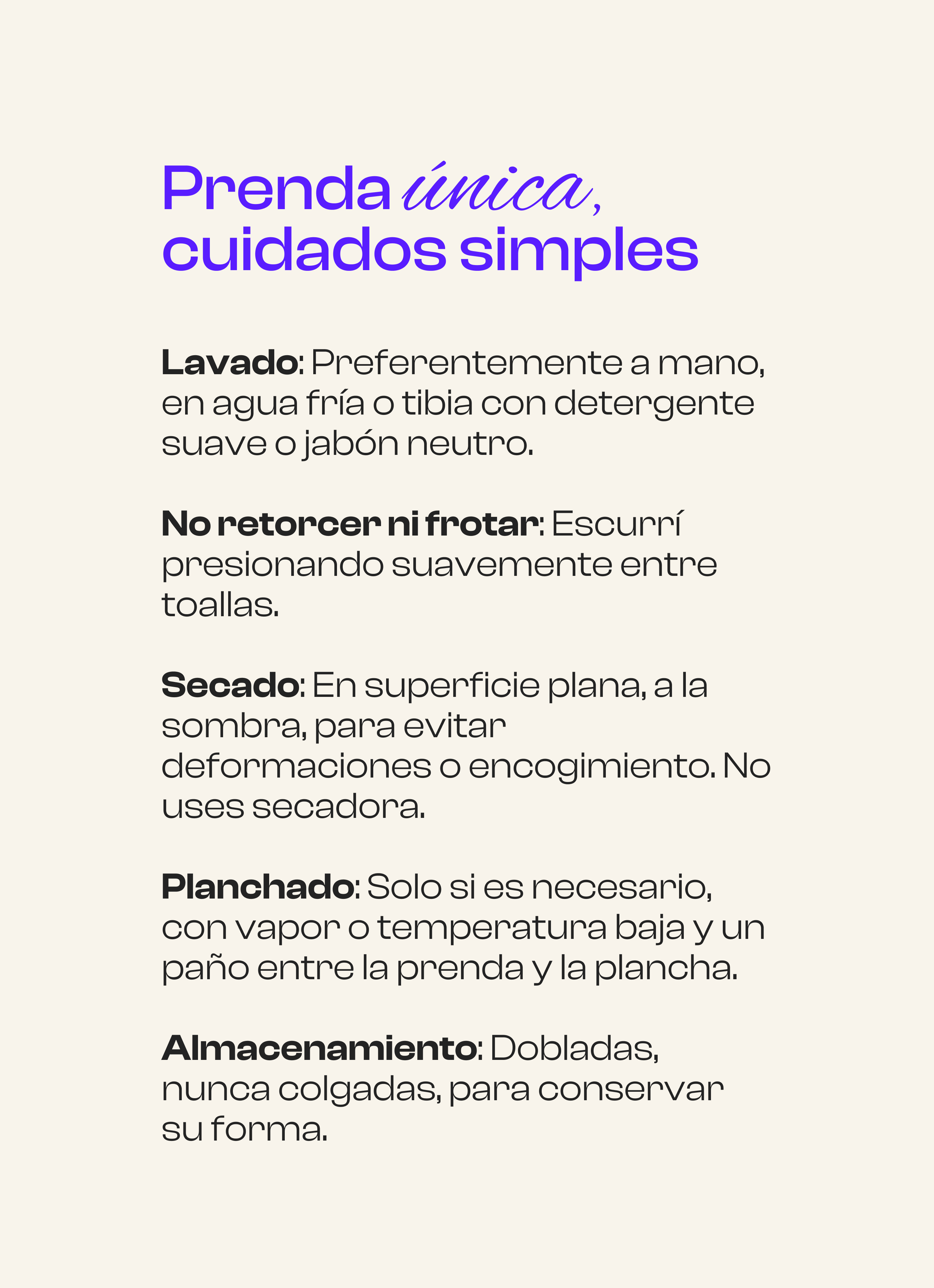 Prenda única, cuidados simples

Lavado: Preferentemente a mano, en agua fría o tibia con detergente suave o jabón neutro.

No retorcer ni frotar: Escurrí presionando suavemente entre toallas.

Secado: En superficie plana, a la sombra, para evitar deformaciones o encogimiento. No uses secadora.

Planchado: Solo si es necesario, con vapor o temperatura baja y un paño entre la prenda y la plancha.

Almacenamiento: Dobladas, nunca colgadas, para conservar su forma.